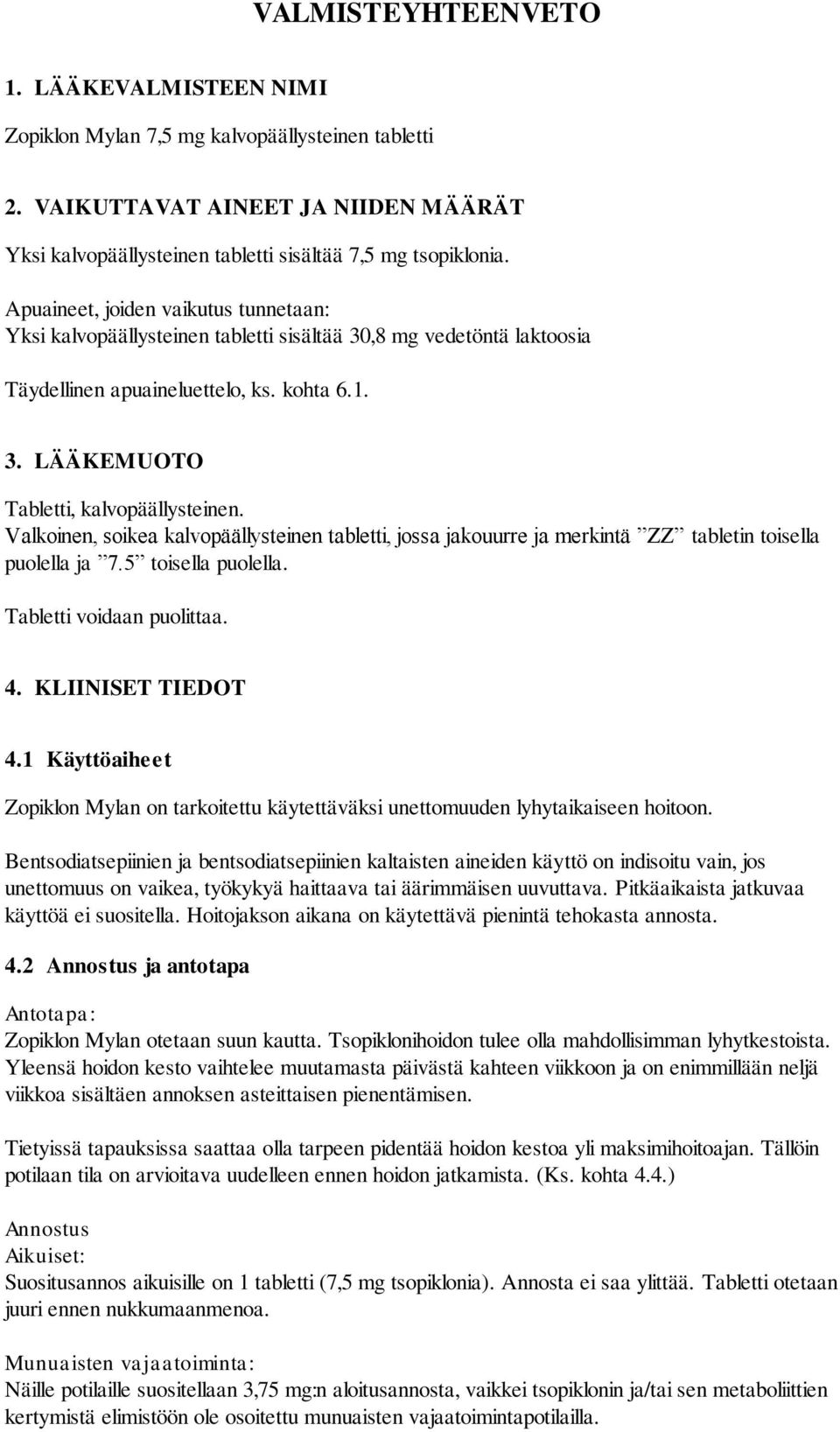 VALMISTEYHTEENVETO

1. LÄÄKEVALMISTEEN NIMI

Zopiklon Mylan 7,5 mg kalvopäällysteinen tabletti

2. VAIKUTTAVAT AINEET JA NIIDEN MÄÄRÄT

Yksi kalvopäällysteinen tabletti sisältää 7,5 mg tsopiklonia.

Apuaineet, joiden vaikutus tunnetaan:
Yksi kalvopäällysteinen tabletti sisältää 30,8 mg vedetöntä laktoosia

Täydellinen apuaineluettelo, ks. kohta 6.1.

3. LÄÄKEMUOTO

Tabletti, kalvopäällysteinen.
Valkoinen, soikea kalvopäällysteinen tabletti, jossa jakouurre ja merkintä ”ZZ” tabletin toisella puolella ja ”7.5” toisella puolella.

Tabletti voidaan puolittaa.

4. KLIINISET TIEDOT

4.1 Käyttöaiheet

Zopiklon Mylan on tarkoitettu käytettäväksi unettomuuden lyhytaikaiseen hoitoon.

Bentsodiatsepiinien ja bentsodiatsepiinien kaltaisten aineiden käyttö on indisoitu vain, jos unettomuus on vaikea, työkykyä haittaava tai äärimmäisen uuvuttava. Pitkäaikaista jatkuvaa käyttöä ei suositella. Hoitojakson aikana on käytettävä pienintä tehokasta annosta.

4.2 Annostus ja antotapa

Antotapa:
Zopiklon Mylan otetaan suun kautta. Tsopiklonihoidon tulee olla mahdollisimman lyhytkestoista. Yleensä hoidon kesto vaihtelee muutamasta päivästä kahteen viikkoon ja on enimmillään neljä viikkoa sisältäen annoksen asteittaisen pienentämisen.

Tietyissä tapauksissa saattaa olla tarpeen pidentää hoidon kestoa yli maksimihoitoajan. Tällöin potilaan tila on arvioitava uudelleen ennen hoidon jatkamista. (Ks. kohta 4.4.)

Annostus
Aikuiset:
Suositusannos aikuisille on 1 tabletti (7,5 mg tsopiklonia). Annosta ei saa ylittää. Tabletti otetaan juuri ennen nukkumaanmenoa.

Munuaisten vajaatoiminta:
Näille potilaille suositellaan 3,75 mg:n aloitusannosta, vaikkei tsopiklonin ja/tai sen metaboliittien kertymistä elimistöön ole osoitettu munuaisten vajaatoimintapotilailla.